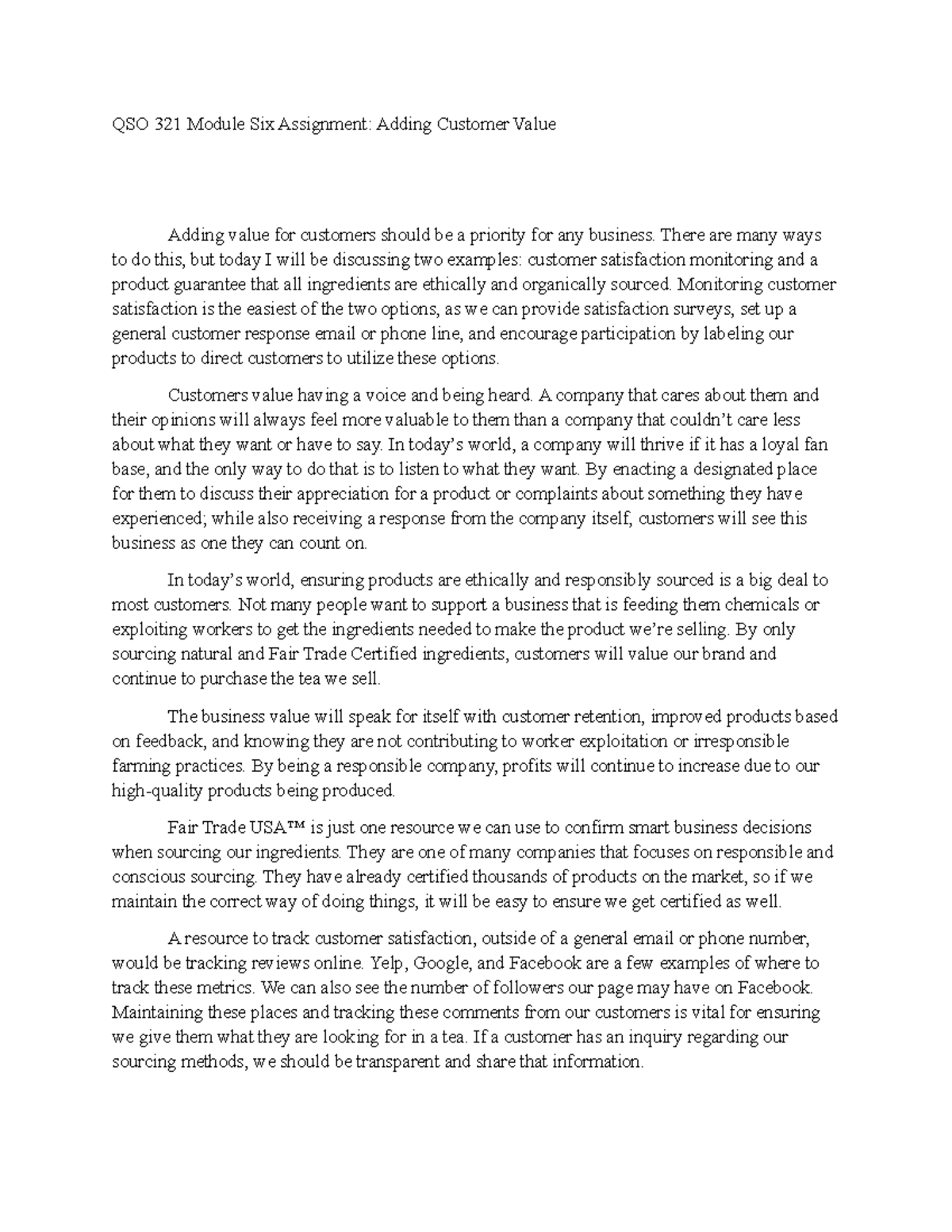 QSO 321 Module Six Assignment: Adding Customer Value

Adding value for customers should be a priority for any business. There are many ways to do this, but today I will be discussing two examples: customer satisfaction monitoring and a product guarantee that all ingredients are ethically and organically sourced. Monitoring customer satisfaction is the easiest of the two options, as we can provide satisfaction surveys, set up a general customer response email or phone line, and encourage participation by labeling our products to direct customers to utilize these options.

Customers value having a voice and being heard. A company that cares about them and their opinions will always feel more valuable to them than a company that couldn't care less about what they want or have to say. In today's world, a company will thrive if it has a loyal fan base, and the only way to do that is to listen to what they want. By enacting a designated place for them to discuss their appreciation for a product or complaints about something they have experienced; while also receiving a response from the company itself, customers will see this business as one they can count on.

In today's world, ensuring products are ethically and responsibly sourced is a big deal to most customers. Not many people want to support a business that is feeding them chemicals or exploiting workers to get the ingredients needed to make the product we're selling. By only sourcing natural and Fair Trade Certified ingredients, customers will value our brand and continue to purchase the tea we sell.

The business value will speak for itself with customer retention, improved products based on feedback, and knowing they are not contributing to worker exploitation or irresponsible farming practices. By being a responsible company, profits will continue to increase due to our high-quality products being produced.

Fair Trade USA™ is just one resource we can use to confirm smart business decisions when sourcing our ingredients. They are one of many companies that focuses on responsible and conscious sourcing. They have already certified thousands of products on the market, so if we maintain the correct way of doing things, it will be easy to ensure we get certified as well.

A resource to track customer satisfaction, outside of a general email or phone number, would be tracking reviews online. Yelp, Google, and Facebook are a few examples of where to track these metrics. We can also see the number of followers our page may have on Facebook. Maintaining these places and tracking these comments from our customers is vital for ensuring we give them what they are looking for in a tea. If a customer has an inquiry regarding our sourcing methods, we should be transparent and share that information.